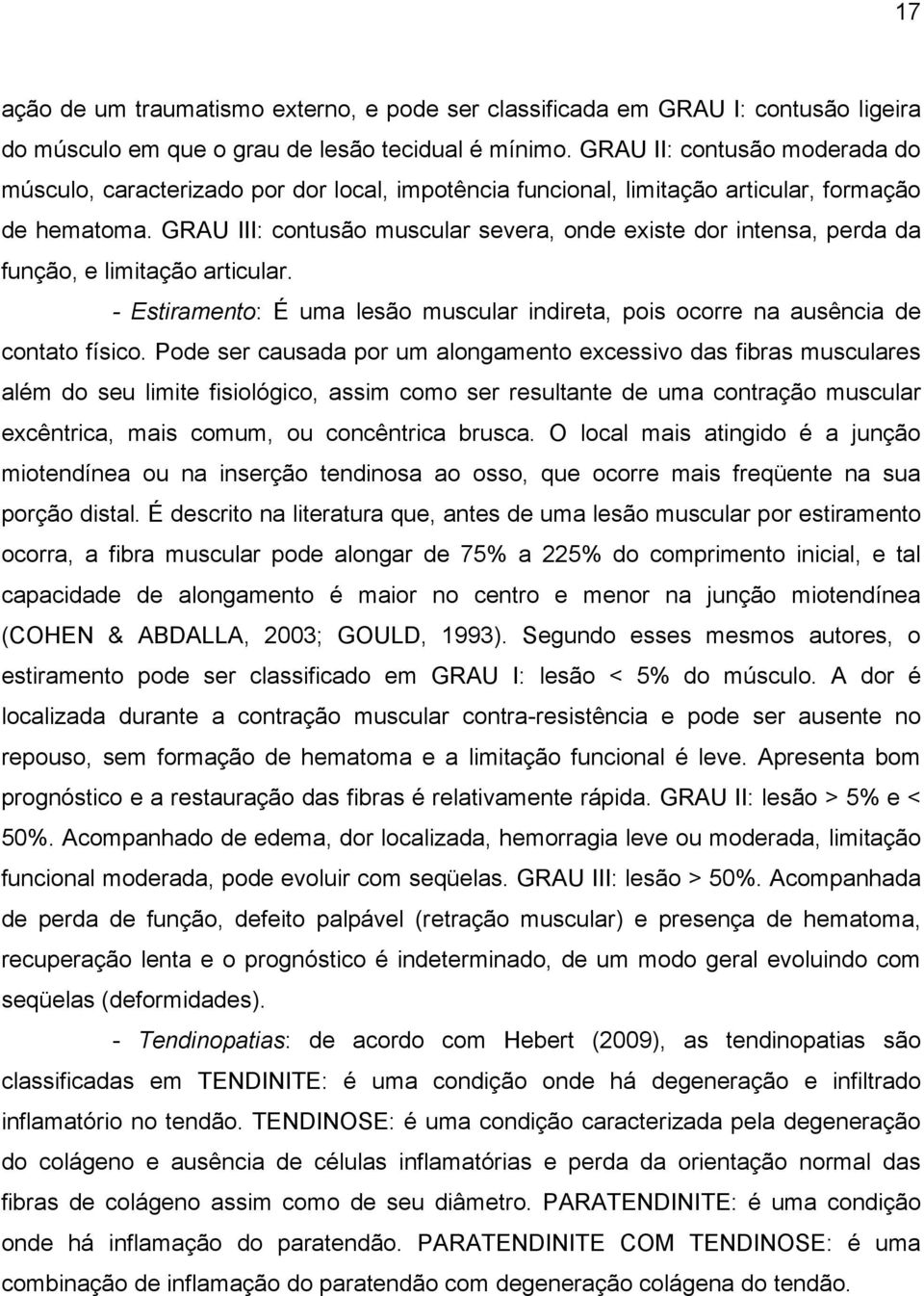 17

ação de um traumatismo externo, e pode ser classificada em GRAU I: contusão ligeira do músculo em que o grau de lesão tecidual é mínimo. GRAU II: contusão moderada do músculo, caracterizado por dor local, impotência funcional, limitação articular, formação de hematoma. GRAU III: contusão muscular severa, onde existe dor intensa, perda da função, e limitação articular.

- Estiramento: É uma lesão muscular indireta, pois ocorre na ausência de contato físico. Pode ser causada por um alongamento excessivo das fibras musculares além do seu limite fisiológico, assim como ser resultante de uma contração muscular excêntrica, mais comum, ou concêntrica brusca. O local mais atingido é a junção miotendínea ou na inserção tendinosa ao osso, que ocorre mais freqüente na sua porção distal. É descrito na literatura que, antes de uma lesão muscular por estiramento ocorra, a fibra muscular pode alongar de 75% a 225% do comprimento inicial, e tal capacidade de alongamento é maior no centro e menor na junção miotendínea (COHEN & ABDALLA, 2003; GOULD, 1993). Segundo esses mesmos autores, o estiramento pode ser classificado em GRAU I: lesão < 5% do músculo. A dor é localizada durante a contração muscular contra-resistência e pode ser ausente no repouso, sem formação de hematoma e a limitação funcional é leve. Apresenta bom prognóstico e a restauração das fibras é relativamente rápida. GRAU II: lesão > 5% e < 50%. Acompanhado de edema, dor localizada, hemorragia leve ou moderada, limitação funcional moderada, pode evoluir com seqüelas. GRAU III: lesão > 50%. Acompanhada de perda de função, defeito palpável (retração muscular) e presença de hematoma, recuperação lenta e o prognóstico é indeterminado, de um modo geral evoluindo com seqüelas (deformidades).

- Tendinopatias: de acordo com Hebert (2009), as tendinopatias são classificadas em TENDINITE: é uma condição onde há degeneração e infiltrado inflamatório no tendão. TENDINOSE: é uma condição caracterizada pela degeneração do colágeno e ausência de células inflamatórias e perda da orientação normal das fibras de colágeno assim como de seu diâmetro. PARATENDINITE: é uma condição onde há inflamação do paratendão. PARATENDINITE COM TENDINOSE: é uma combinação de inflamação do paratendão com degeneração colágena do tendão.